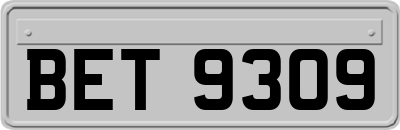 BET 9309